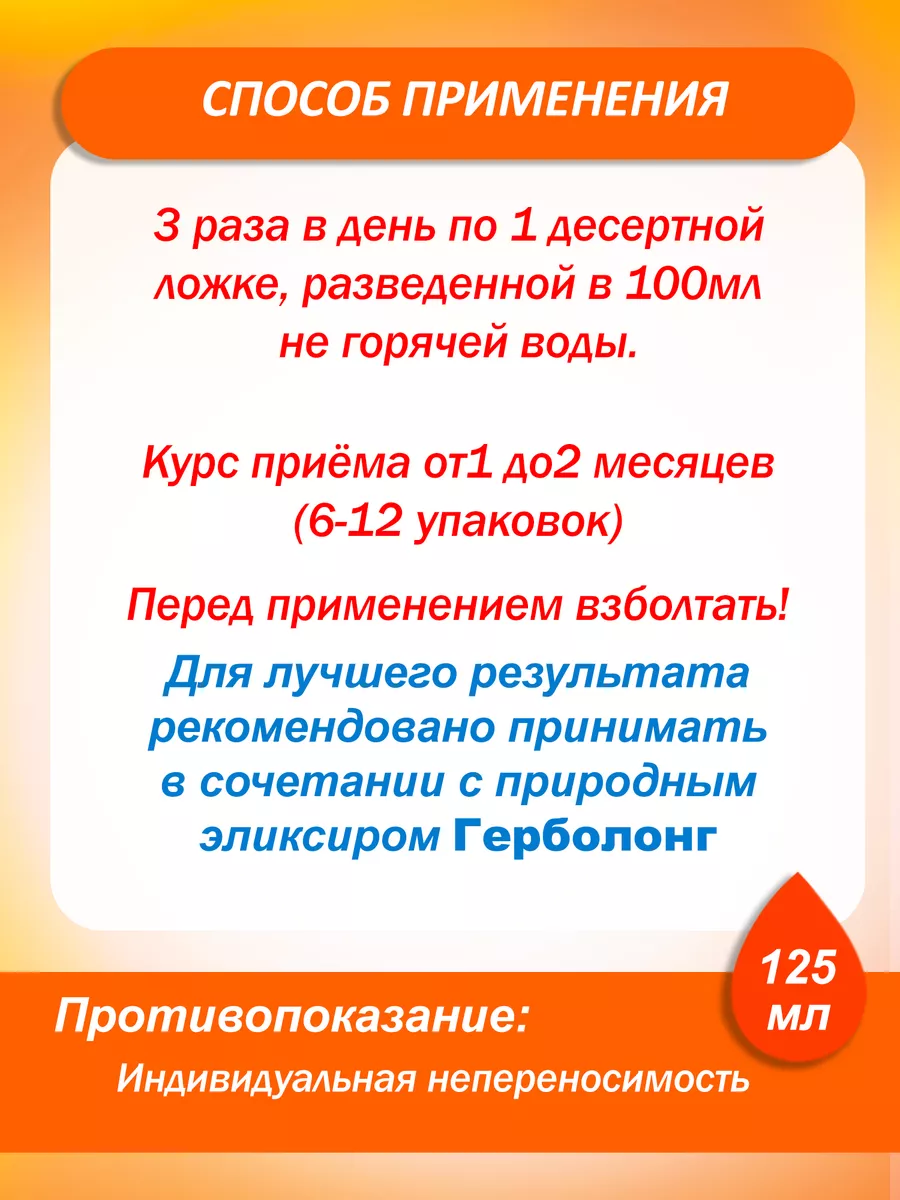 СПОСОБ ПРИМЕНЕНИЯ

3 раза в день по 1 десертной ложке, разведенной в 100мл не горячей воды.

Курс приёма от1 до2 месяцев (6-12 упаковок)

Перед применением взболтать!

Для лучшего результата рекомендовано принимать в сочетании с природным эликсиром Герболонг

125 мл

Противопоказание:

Индивидуальная непереносимость